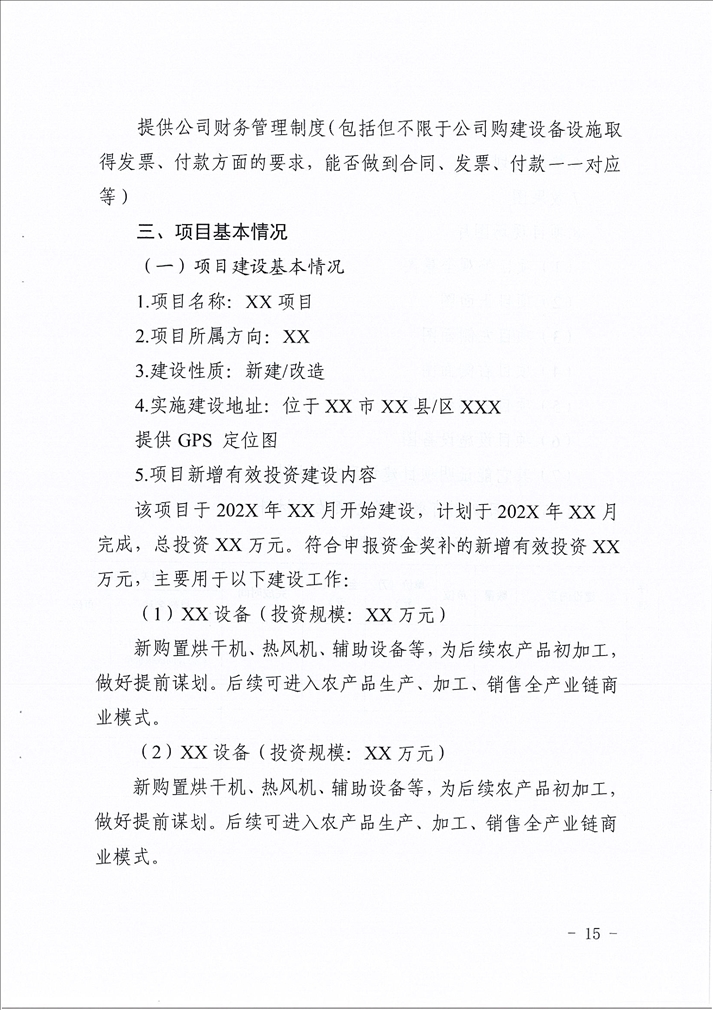 提供公司财务管理制度（包括但不限于公司购建设备设施取得发票、付款方面的要求，能否做到合同、发票、付款一一对应等）

三、项目基本情况

（一）项目建设基本情况

1.项目名称：XX 项目

2.项目所属方向：XX

3.建设性质：新建/改造

4.实施建设地址：位于 XX 市 XX 县/区 XXX

提供 GPS 定位图

5.项目新增有效投资建设内容

该项目于 202X 年 XX 月开始建设，计划于 202X 年 XX 月完成，总投资 XX 万元。符合申报资金奖补的新增有效投资 XX 万元，主要用于以下建设工作：

（1）XX 设备（投资规模：XX 万元）

新购置烘干机、热风机、辅助设备等，为后续农产品初加工，做好提前谋划。后续可进入农产品生产、加工、销售全产业链商业模式。

（2）XX 设备（投资规模：XX 万元）

新购置烘干机、热风机、辅助设备等，为后续农产品初加工，做好提前谋划。后续可进入农产品生产、加工、销售全产业链商业模式。

－ 15 －